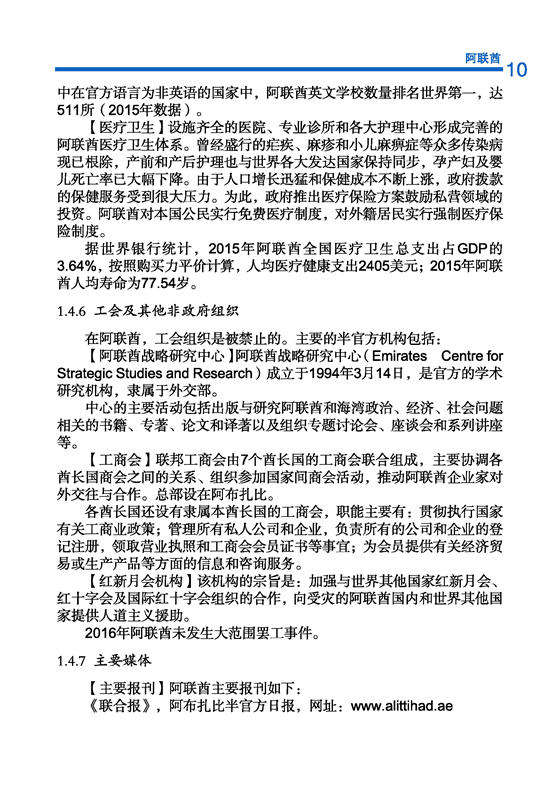 阿联酋 10

中在官方语言为非英语的国家中，阿联酋英文学校数量排名世界第一，达511所（2015年数据）。

【医疗卫生】设施齐全的医院、专业诊所和各大护理中心形成完善的阿联酋医疗卫生体系。曾经盛行的疟疾、麻疹和小儿麻痹症等众多传染病现已根除，产前和产后护理也与世界各大发达国家保持同步，孕产妇及婴儿死亡率已大幅下降。由于人口增长迅猛和保健成本不断上涨，政府拨款的保健服务受到很大压力。为此，政府推出医疗保险方案鼓励私营领域的投资。阿联酋对本国公民实行免费医疗制度，对外籍居民实行强制医疗保险制度。

据世界银行统计，2015年阿联酋全国医疗卫生总支出占GDP的3.64%，按照购买力平价计算，人均医疗健康支出2405美元；2015年阿联酋人均寿命为77.54岁。

1.4.6 工会及其他非政府组织

在阿联酋，工会组织是被禁止的。主要的半官方机构包括：

【阿联酋战略研究中心】阿联酋战略研究中心（Emirates Centre for Strategic Studies and Research）成立于1994年3月14日，是官方的学术研究机构，隶属于外交部。

中心的主要活动包括出版与研究阿联酋和海湾政治、经济、社会问题相关的书籍、专著、论文和译著以及组织专题讨论会、座谈会和系列讲座等。

【工商会】联邦工商会由7个酋长国的工商会联合组成，主要协调各酋长国商会之间的关系、组织参加国家间商会活动，推动阿联酋企业家对外交往与合作。总部设在阿布扎比。

各酋长国还设有隶属本酋长国的工商会，职能主要有：贯彻执行国家有关工商业政策；管理所有私人公司和企业，负责所有的公司和企业的登记注册，领取营业执照和工商会会员证书等事宜；为会员提供有关经济贸易或生产产品等方面的信息和咨询服务。

【红新月会机构】该机构的宗旨是：加强与世界其他国家红新月会、红十字会及国际红十字会组织的合作，向受灾的阿联酋国内和世界其他国家提供人道主义援助。

2016年阿联酋未发生大范围罢工事件。

1.4.7 主要媒体

【主要报刊】阿联酋主要报刊如下：

《联合报》，阿布扎比半官方日报，网址：www.alittihad.ae